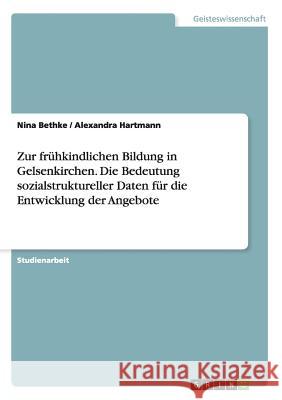 Geisteswissenschaft

Nina Bethke / Alexandra Hartmann

Zur frühkindlichen Bildung in Gelsenkirchen. Die Bedeutung sozialstruktureller Daten für die Entwicklung der Angebote

Studienarbeit

Kraina Książek